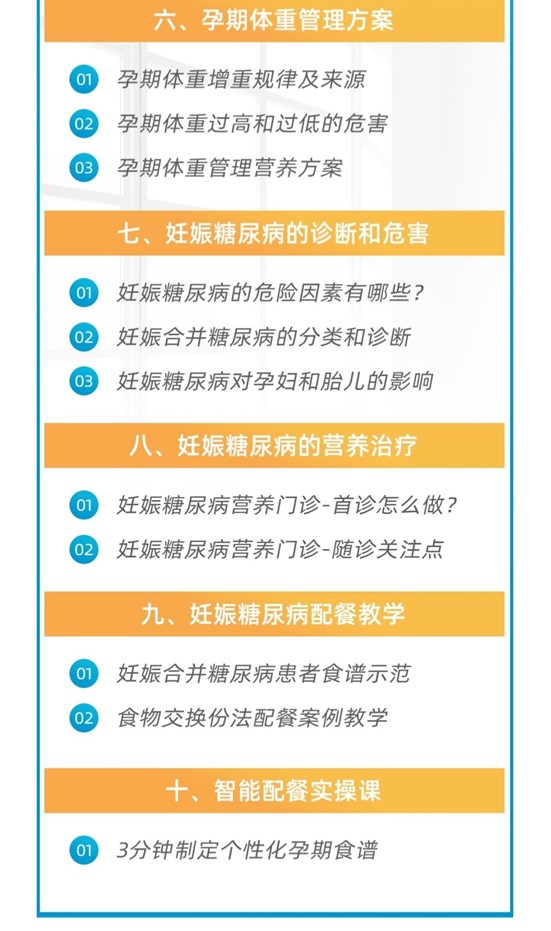 六、孕期体重管理方案

01 孕期体重增重规律及来源

02 孕期体重过高和过低的危害

03 孕期体重管理营养方案

七、妊娠糖尿病的诊断和危害

01 妊娠糖尿病的危险因素有哪些?

02 妊娠合并糖尿病的分类和诊断

03 妊娠糖尿病对孕妇和胎儿的影响

八、妊娠糖尿病的营养治疗

01 妊娠糖尿病营养门诊-首诊怎么做?

02 妊娠糖尿病营养门诊-随诊关注点

九、妊娠糖尿病配餐教学

01 妊娠合并糖尿病患者食谱示范

02 食物交换份法配餐案例教学

十、智能配餐实操课

01 3分钟制定个性化孕期食谱